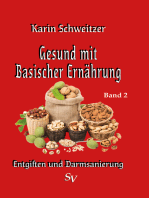 Karin Schweitzer

Gesund mit Basischer Ernährung

Band 2

Entgiften und Darmsanierung

SV